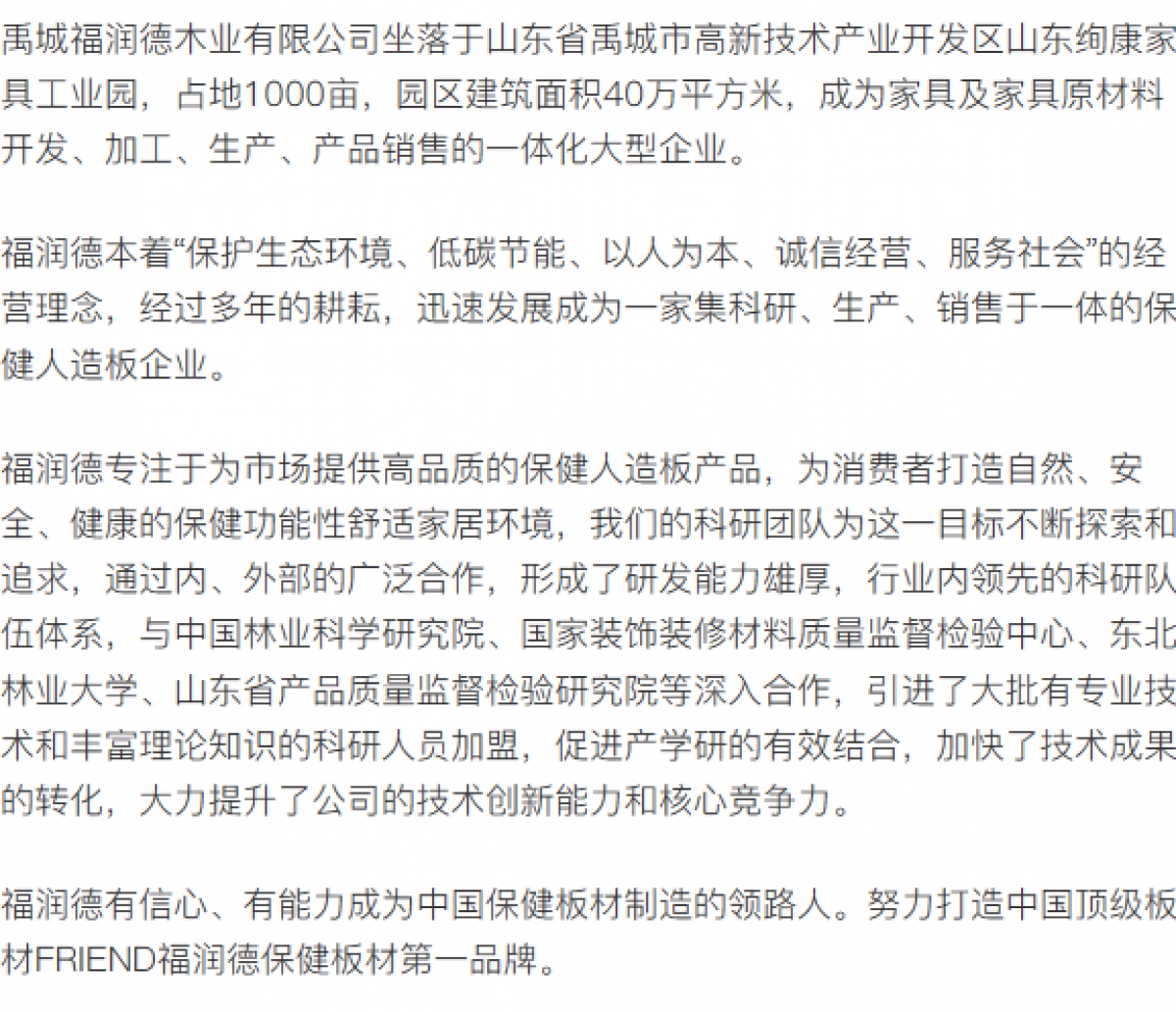 禹城福润德木业有限公司坐落于山东省禹城市高新技术产业开发区山东绚康家具工业园，占地1000亩，园区建筑面积40万平方米，成为家具及家具原材料开发、加工、生产、产品销售的一体化大型企业。

福润德本着“保护生态环境、低碳节能、以人为本、诚信经营、服务社会”的经营理念，经过多年的耕耘，迅速发展成为一家集科研、生产、销售于一体的保健人造板企业。

福润德专注于为市场提供高品质的保健人造板产品，为消费者打造自然、安全、健康的保健功能性舒适家居环境，我们的科研团队为这一目标不断探索和追求，通过内、外部的广泛合作，形成了研发能力雄厚，行业内领先的科研队伍体系，与中国林业科学研究院、国家装饰装修材料质量监督检验中心、东北林业大学、山东省产品质量监督检验研究院等深入合作，引进了大批有专业技术和丰富理论知识的科研人员加盟，促进产学研的有效结合，加快了技术成果的转化，大力提升了公司的技术创新能力和核心竞争力。

福润德有信心、有能力成为中国保健板材制造的领路人。努力打造中国顶级板材FRIEND福润德保健板材第一品牌。